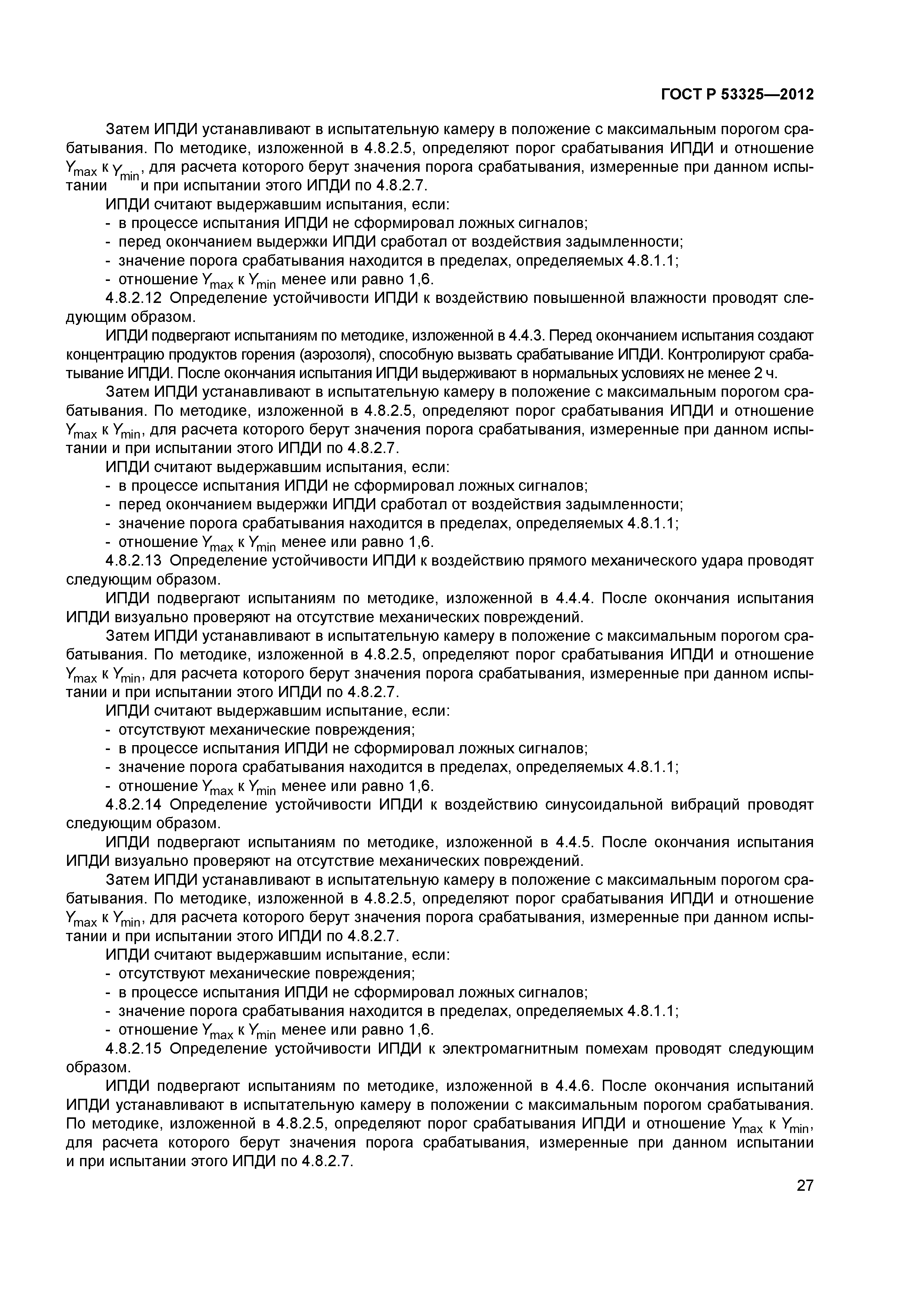 ГОСТ Р 53325—2012

Затем ИПДИ устанавливают в испытательную камеру в положение с максимальным порогом срабатывания. По методике, изложенной в 4.8.2.5, определяют порог срабатывания ИПДИ и отношение $Y_{max}$ к $Y_{min}$, для расчета которого берут значения порога срабатывания, измеренные при данном испытании и при испытании этого ИПДИ по 4.8.2.7.

ИПДИ считают выдержавшим испытания, если:
- в процессе испытания ИПДИ не сформировал ложных сигналов;
- перед окончанием выдержки ИПДИ сработал от воздействия задымленности;
- значение порога срабатывания находится в пределах, определяемых 4.8.1.1;
- отношение $Y_{max}$ к $Y_{min}$ менее или равно 1,6.

4.8.2.12 Определение устойчивости ИПДИ к воздействию повышенной влажности проводят следующим образом.

ИПДИ подвергают испытаниям по методике, изложенной в 4.4.3. Перед окончанием испытания создают концентрацию продуктов горения (аэрозоля), способную вызвать срабатывание ИПДИ. Контролируют срабатывание ИПДИ. После окончания испытания ИПДИ выдерживают в нормальных условиях не менее 2 ч.

Затем ИПДИ устанавливают в испытательную камеру в положение с максимальным порогом срабатывания. По методике, изложенной в 4.8.2.5, определяют порог срабатывания ИПДИ и отношение $Y_{max}$ к $Y_{min}$, для расчета которого берут значения порога срабатывания, измеренные при данном испытании и при испытании этого ИПДИ по 4.8.2.7.

ИПДИ считают выдержавшим испытания, если:
- в процессе испытания ИПДИ не сформировал ложных сигналов;
- перед окончанием выдержки ИПДИ сработал от воздействия задымленности;
- значение порога срабатывания находится в пределах, определяемых 4.8.1.1;
- отношение $Y_{max}$ к $Y_{min}$ менее или равно 1,6.

4.8.2.13 Определение устойчивости ИПДИ к воздействию прямого механического удара проводят следующим образом.

ИПДИ подвергают испытаниям по методике, изложенной в 4.4.4. После окончания испытания ИПДИ визуально проверяют на отсутствие механических повреждений.

Затем ИПДИ устанавливают в испытательную камеру в положение с максимальным порогом срабатывания. По методике, изложенной в 4.8.2.5, определяют порог срабатывания ИПДИ и отношение $Y_{max}$ к $Y_{min}$, для расчета которого берут значения порога срабатывания, измеренные при данном испытании и при испытании этого ИПДИ по 4.8.2.7.

ИПДИ считают выдержавшим испытание, если:
- отсутствуют механические повреждения;
- в процессе испытания ИПДИ не сформировал ложных сигналов;
- значение порога срабатывания находится в пределах, определяемых 4.8.1.1;
- отношение $Y_{max}$ к $Y_{min}$ менее или равно 1,6.

4.8.2.14 Определение устойчивости ИПДИ к воздействию синусоидальной вибраций проводят следующим образом.

ИПДИ подвергают испытаниям по методике, изложенной в 4.4.5. После окончания испытания ИПДИ визуально проверяют на отсутствие механических повреждений.

Затем ИПДИ устанавливают в испытательную камеру в положение с максимальным порогом срабатывания. По методике, изложенной в 4.8.2.5, определяют порог срабатывания ИПДИ и отношение $Y_{max}$ к $Y_{min}$, для расчета которого берут значения порога срабатывания, измеренные при данном испытании и при испытании этого ИПДИ по 4.8.2.7.

ИПДИ считают выдержавшим испытание, если:
- отсутствуют механические повреждения;
- в процессе испытания ИПДИ не сформировал ложных сигналов;
- значение порога срабатывания находится в пределах, определяемых 4.8.1.1;
- отношение $Y_{max}$ к $Y_{min}$ менее или равно 1,6.

4.8.2.15 Определение устойчивости ИПДИ к электромагнитным помехам проводят следующим образом.

ИПДИ подвергают испытаниям по методике, изложенной в 4.4.6. После окончания испытаний ИПДИ устанавливают в испытательную камеру в положении с максимальным порогом срабатывания. По методике, изложенной в 4.8.2.5, определяют порог срабатывания ИПДИ и отношение $Y_{max}$ к $Y_{min}$, для расчета которого берут значения порога срабатывания, измеренные при данном испытании и при испытании этого ИПДИ по 4.8.2.7.

27